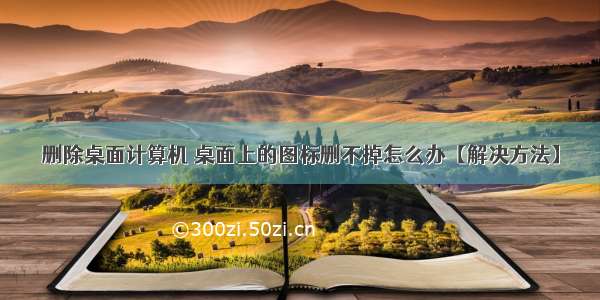 删除桌面计算机 桌面上的图标删不掉怎么办【解决方法】

©300zi.50zi.cn